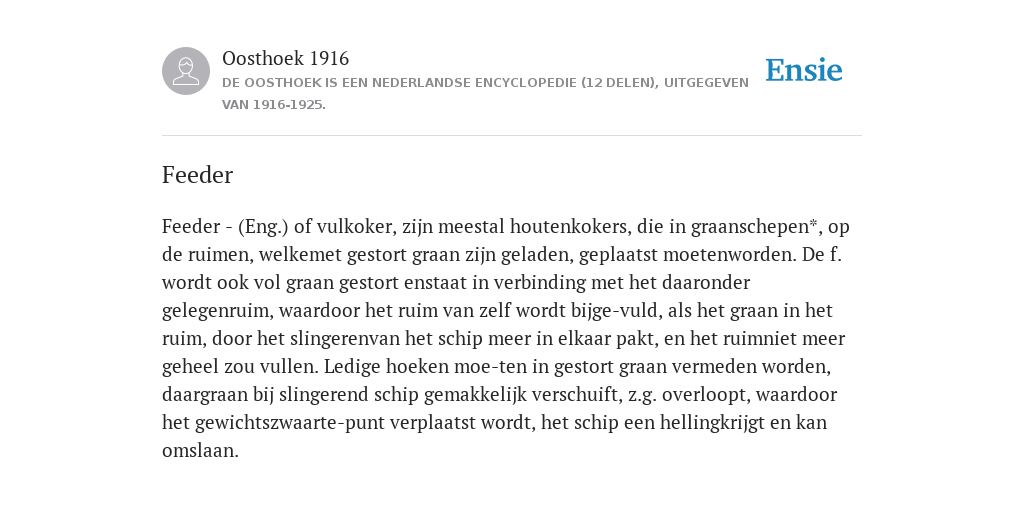 Oosthoek 1916
DE OOSTHOEK IS EEN NEDERLANDSE ENCYCLOPEDIE (12 DELEN), UITGEGEVEN VAN 1916-1925.

Ensie

Feeder

Feeder - (Eng.) of vulkoker, zijn meestal houtenkokers, die in graanschepen*, op de ruimen, welkemet gestort graan zijn geladen, geplaatst moetenworden. De f. wordt ook vol graan gestort enstaat in verbinding met het daaronder gelegenruim, waardoor het ruim van zelf wordt bijge-vuld, als het graan in het ruim, door het slingerenvan het schip meer in elkaar pakt, en het ruimniet meer geheel zou vullen. Ledige hoeken moe-ten in gestort graan vermeden worden, daargraan bij slingerend schip gemakkelijk verschuift, z.g. overloopt, waardoor het gewichtszwaarte-punt verplaatst wordt, het schip een hellingkrijgt en kan omslaan.